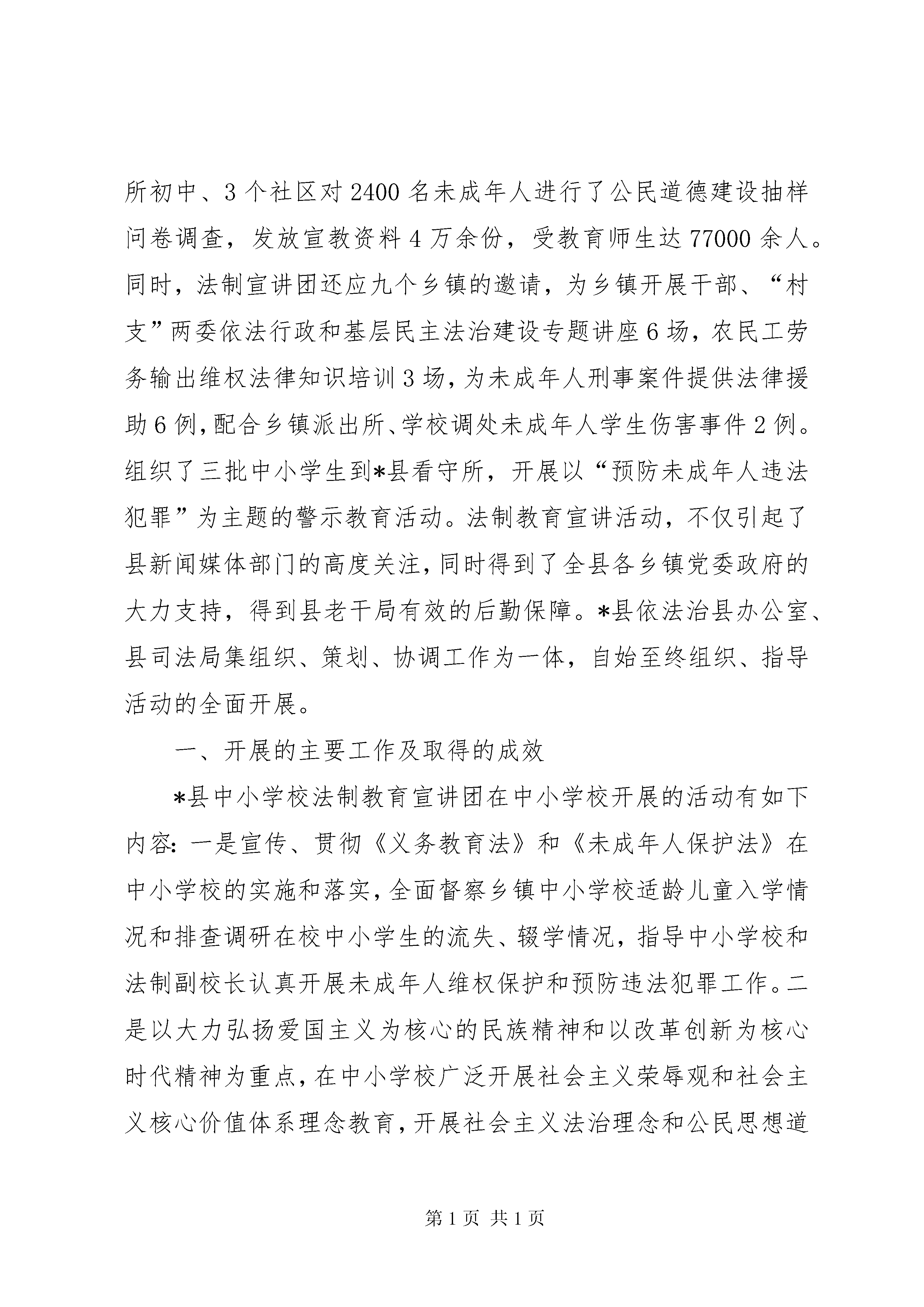 所初中、3个社区对2400名未成年人进行了公民道德建设抽样问卷调查，发放宣教资料4万余份，受教育师生达77000余人。同时，法制宣讲团还应九个乡镇的邀请，为乡镇开展干部、“村支”两委依法行政和基层民主法治建设专题讲座6场，农民工劳务输出维权法律知识培训3场，为未成年人刑事案件提供法律援助6例，配合乡镇派出所、学校调处未成年人学生伤害事件2例。组织了三批中小学生到*县看守所，开展以“预防未成年人违法犯罪”为主题的警示教育活动。法制教育宣讲活动，不仅引起了县新闻媒体部门的高度关注，同时得到了全县各乡镇党委政府的大力支持，得到县老干局有效的后勤保障。*县依法治县办公室、县司法局集组织、策划、协调工作为一体，自始至终组织、指导活动的全面开展。

一、开展的主要工作及取得的成效

*县中小学校法制教育宣讲团在中小学校开展的活动有如下内容：一是宣传、贯彻《义务教育法》和《未成年人保护法》在中小学校的实施和落实，全面督察乡镇中小学校适龄儿童入学情况和排查调研在校中小学生的流失、辍学情况，指导中小学校和法制副校长认真开展未成年人维权保护和预防违法犯罪工作。二是以大力弘扬爱国主义为核心的民族精神和以改革创新为核心时代精神为重点，在中小学校广泛开展社会主义荣辱观和社会主义核心价值体系理念教育，开展社会主义法治理念和公民思想道

第1页 共1页